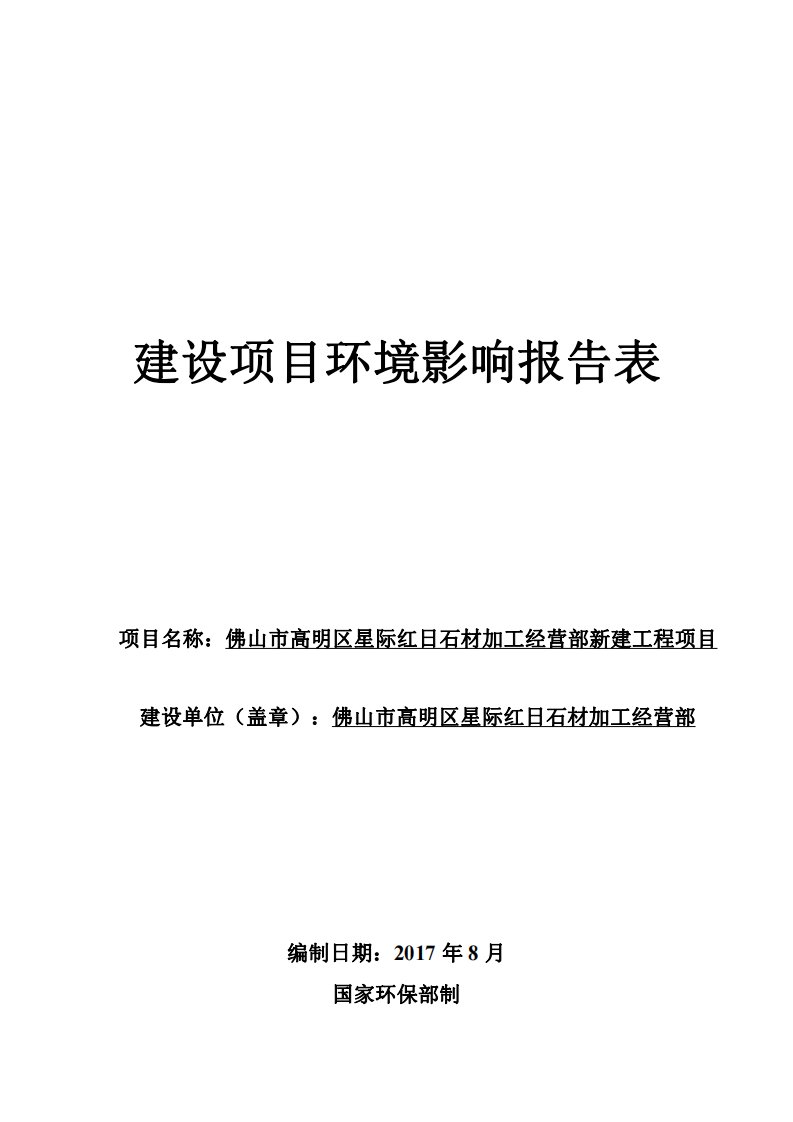 建设项目环境影响报告表

项目名称：佛山市高明区星际红日石材加工经营部新建工程项目

建设单位（盖章）：佛山市高明区星际红日石材加工经营部

编制日期：2017 年 8 月

国家环保部制